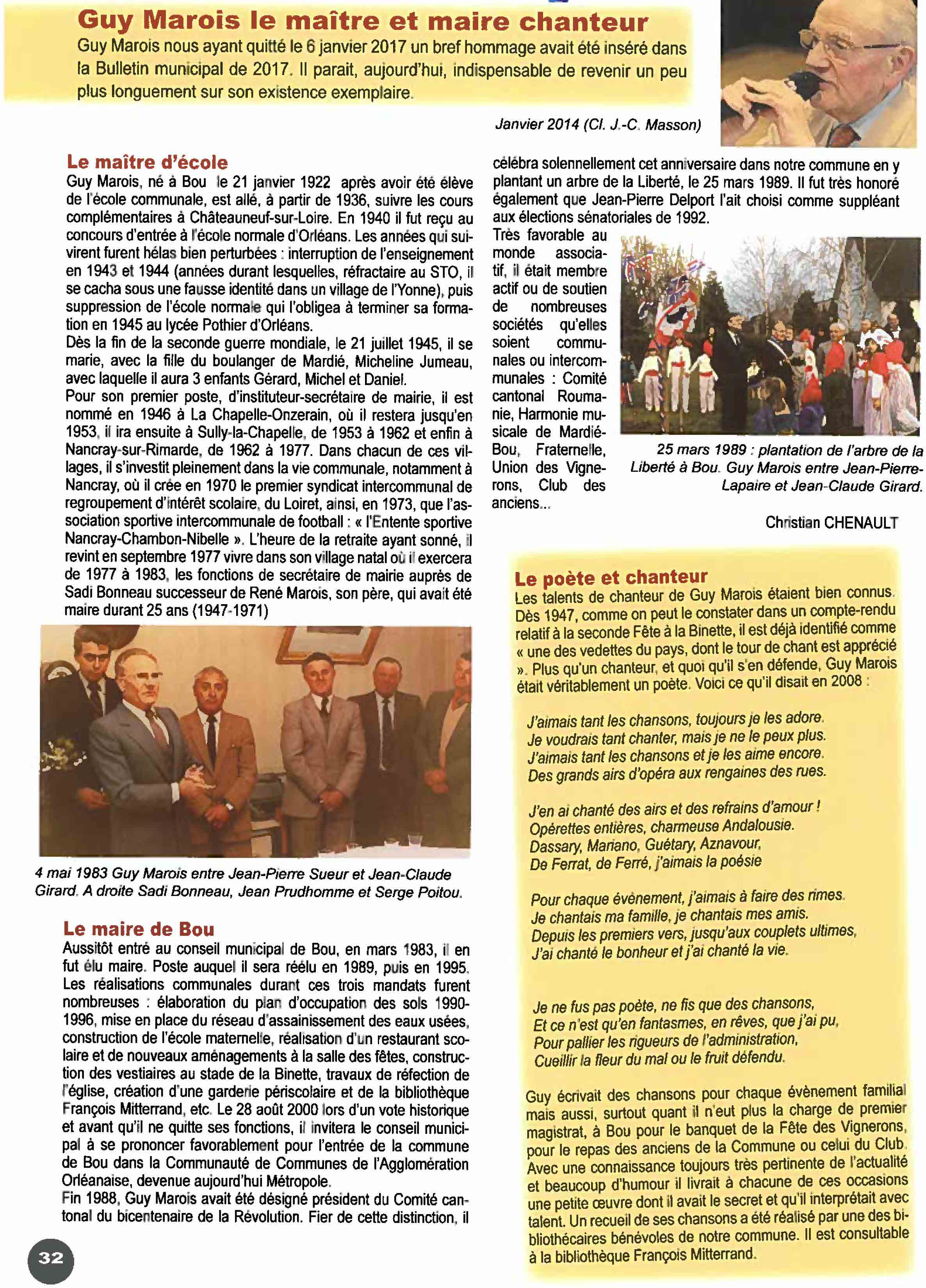 Guy Marois le maître et maire chanteur

Guy Marois nous ayant quitté le 6 janvier 2017 un bref hommage avait été inséré dans la Bulletin municipal de 2017. Il parait, aujourd'hui, indispensable de revenir un peu plus longuement sur son existence exemplaire.

Janvier 2014 (Cl. J.-C. Masson)

Le maître d'école

Guy Marois, né à Bou le 21 janvier 1922 après avoir été élève de l'école communale, est allé, à partir de 1936, suivre les cours complémentaires à Châteauneuf-sur-Loire. En 1940 il fut reçu au concours d'entrée à l'école normale d'Orléans. Les années qui suivirent furent hélas bien perturbées : interruption de l'enseignement en 1943 et 1944 (années durant lesquelles, réfractaire au STO, il se cacha sous une fausse identité dans un village de l'Yonne), puis suppression de l'école normale qui l'obligea à terminer sa formation en 1945 au lycée Pothier d'Orléans.
Dès la fin de la seconde guerre mondiale, le 21 juillet 1945, il se marie, avec la fille du boulanger de Mardié, Micheline Jumeau, avec laquelle il aura 3 enfants Gérard, Michel et Daniel.
Pour son premier poste, d'instituteur-secrétaire de mairie, il est nommé en 1946 à La Chapelle-Onzerain, où il restera jusqu'en 1953, il ira ensuite à Sully-la-Chapelle, de 1953 à 1962 et enfin à Nancray-sur-Rimarde, de 1962 à 1977. Dans chacun de ces villages, il s'investit pleinement dans la vie communale, notamment à Nancray, où il crée en 1970 le premier syndicat intercommunal de regroupement d'intérêt scolaire, du Loiret, ainsi, en 1973, que l'association sportive intercommunale de football : « l'Entente sportive Nancray-Chambon-Nibelle ». L'heure de la retraite ayant sonné, il revint en septembre 1977 vivre dans son village natal où il exercera de 1977 à 1983, les fonctions de secrétaire de mairie auprès de Sadi Bonneau successeur de René Marois, son père, qui avait été maire durant 25 ans (1947-1971)

4 mai 1983 Guy Marois entre Jean-Pierre Sueur et Jean-Claude Girard. A droite Sadi Bonneau, Jean Prudhomme et Serge Poitou.

Le maire de Bou

Aussitôt entré au conseil municipal de Bou, en mars 1983, il en fut élu maire. Poste auquel il sera réélu en 1989, puis en 1995. Les réalisations communales durant ces trois mandats furent nombreuses : élaboration du plan d'occupation des sols 1990-1996, mise en place du réseau d'assainissement des eaux usées, construction de l'école maternelle, réalisation d'un restaurant scolaire et de nouveaux aménagements à la salle des fêtes, construction des vestiaires au stade de la Binette, travaux de réfection de l'église, création d'une garderie périscolaire et de la bibliothèque François Mitterrand, etc. Le 28 août 2000 lors d'un vote historique et avant qu'il ne quitte ses fonctions, il invitera le conseil municipal à se prononcer favorablement pour l'entrée de la commune de Bou dans la Communauté de Communes de l'Agglomération Orléanaise, devenue aujourd'hui Métropole.
Fin 1988, Guy Marois avait été désigné président du Comité cantonal du bicentenaire de la Révolution. Fier de cette distinction, il célébra solennellement cet anniversaire dans notre commune en y plantant un arbre de la Liberté, le 25 mars 1989. Il fut très honoré également que Jean-Pierre Delport l'ait choisi comme suppléant aux élections sénatoriales de 1992.
Très favorable au monde associatif, il était membre actif ou de soutien de nombreuses sociétés qu'elles soient communales ou intercommunales : Comité cantonal Roumanie, Harmonie musicale de Mardié-Bou, Fraternelle, Union des Vignerons, Club des anciens...

25 mars 1989 : plantation de l'arbre de la Liberté à Bou. Guy Marois entre Jean-Pierre-Lapaire et Jean-Claude Girard.

Christian CHENAULT

Le poète et chanteur

Les talents de chanteur de Guy Marois étaient bien connus. Dès 1947, comme on peut le constater dans un compte-rendu relatif à la seconde Fête à la Binette, il est déjà identifié comme « une des vedettes du pays, dont le tour de chant est apprécié ». Plus qu'un chanteur, et quoi qu'il s'en défende, Guy Marois était véritablement un poète. Voici ce qu'il disait en 2008 :

J'aimais tant les chansons, toujours je les adore.
Je voudrais tant chanter, mais je ne le peux plus.
J'aimais tant les chansons et je les aime encore.
Des grands airs d'opéra aux rengaines des rues.

J'en ai chanté des airs et des refrains d'amour !
Opérettes entières, charmeuse Andalousie.
Dassary, Mariano, Guétary, Aznavour,
De Ferrat, de Ferré, j'aimais la poésie

Pour chaque évènement, j'aimais à faire des rimes.
Je chantais ma famille, je chantais mes amis.
Depuis les premiers vers, jusqu'aux couplets ultimes,
J'ai chanté le bonheur et j'ai chanté la vie.

Je ne fus pas poète, ne fis que des chansons,
Et ce n'est qu'en fantasmes, en rêves, que j'ai pu,
Pour pallier les rigueurs de l'administration,
Cueillir la fleur du mal ou le fruit défendu.

Guy écrivait des chansons pour chaque évènement familial mais aussi, surtout quant il n'eut plus la charge de premier magistrat, à Bou pour le banquet de la Fête des Vignerons, pour le repas des anciens de la Commune ou celui du Club. Avec une connaissance toujours très pertinente de l'actualité et beaucoup d'humour il livrait à chacune de ces occasions une petite œuvre dont il avait le secret et qu'il interprétait avec talent. Un recueil de ses chansons a été réalisé par une des bibliothécaires bénévoles de notre commune. Il est consultable à la bibliothèque François Mitterrand.

32